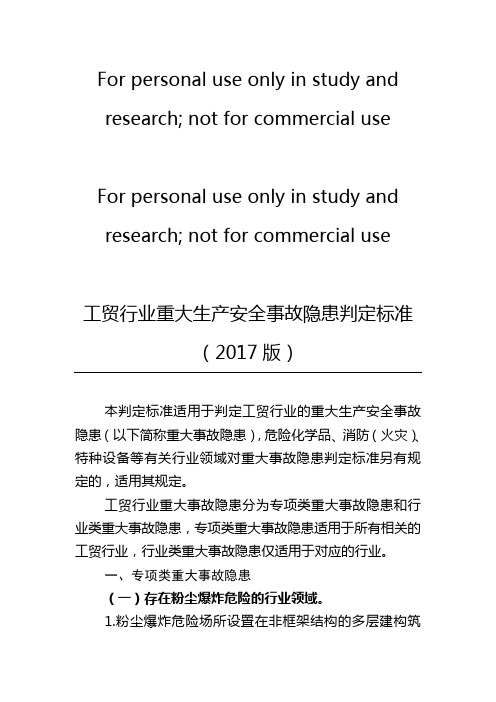 For personal use only in study and research; not for commercial use

For personal use only in study and research; not for commercial use

工贸行业重大生产安全事故隐患判定标准
（2017 版）

本判定标准适用于判定工贸行业的重大生产安全事故隐患（以下简称重大事故隐患），危险化学品、消防（火灾）、特种设备等有关行业领域对重大事故隐患判定标准另有规定的，适用其规定。

工贸行业重大事故隐患分为专项类重大事故隐患和行业类重大事故隐患，专项类重大事故隐患适用于所有相关的工贸行业，行业类重大事故隐患仅适用于对应的行业。

一、专项类重大事故隐患

（一）存在粉尘爆炸危险的行业领域。

1.粉尘爆炸危险场所设置在非框架结构的多层建构筑